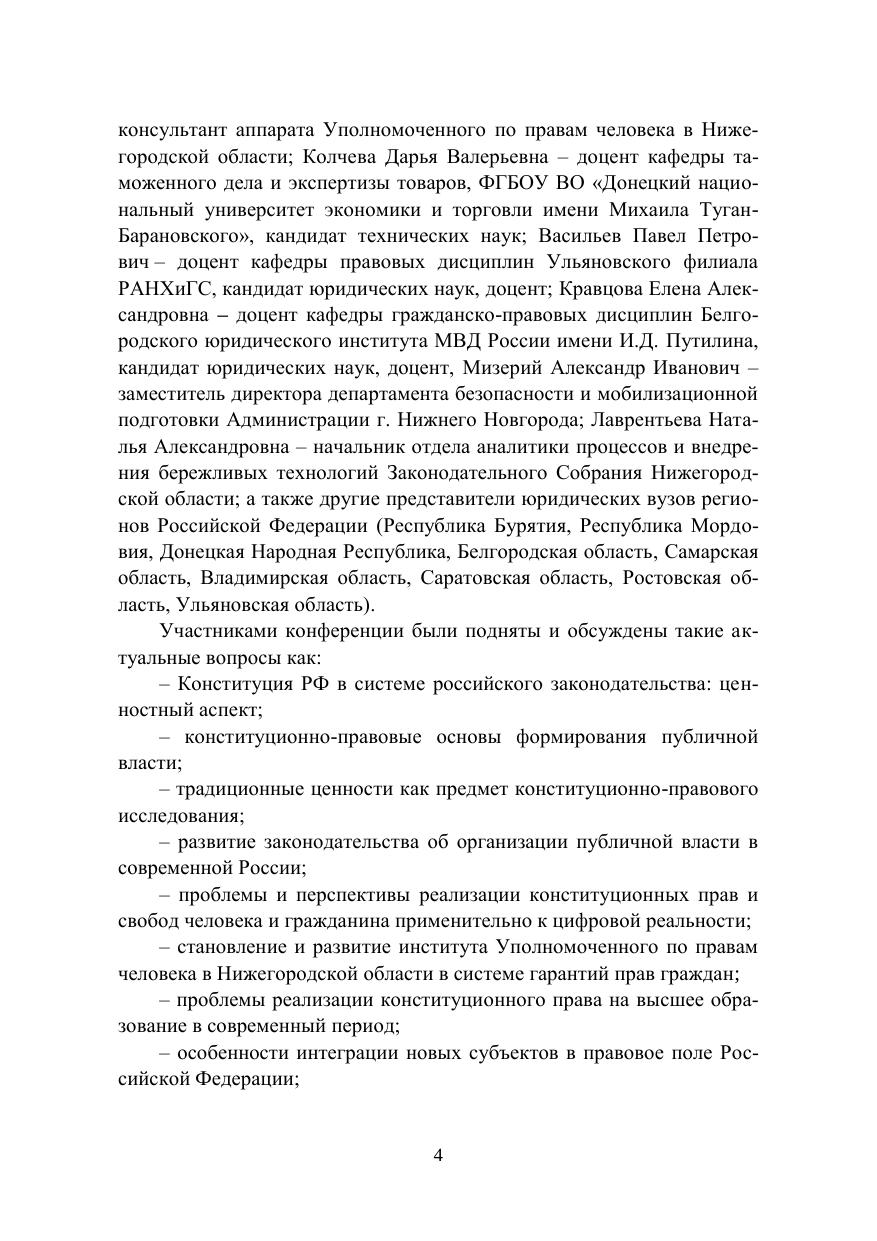 консультант аппарата Уполномоченного по правам человека в Нижегородской области; Колчева Дарья Валерьевна – доцент кафедры таможенного дела и экспертизы товаров, ФГБОУ ВО «Донецкий национальный университет экономики и торговли имени Михаила Туган-Барановского», кандидат технических наук; Васильев Павел Петрович – доцент кафедры правовых дисциплин Ульяновского филиала РАНХиГС, кандидат юридических наук, доцент; Кравцова Елена Александровна – доцент кафедры гражданско-правовых дисциплин Белгородского юридического института МВД России имени И.Д. Путилина, кандидат юридических наук, доцент, Мизерий Александр Иванович – заместитель директора департамента безопасности и мобилизационной подготовки Администрации г. Нижнего Новгорода; Лаврентьева Наталья Александровна – начальник отдела аналитики процессов и внедрения бережливых технологий Законодательного Собрания Нижегородской области; а также другие представители юридических вузов регионов Российской Федерации (Республика Бурятия, Республика Мордовия, Донецкая Народная Республика, Белгородская область, Самарская область, Владимирская область, Саратовская область, Ростовская область, Ульяновская область).

Участниками конференции были подняты и обсуждены такие актуальные вопросы как:

– Конституция РФ в системе российского законодательства: ценностный аспект;

– конституционно-правовые основы формирования публичной власти;

– традиционные ценности как предмет конституционно-правового исследования;

– развитие законодательства об организации публичной власти в современной России;

– проблемы и перспективы реализации конституционных прав и свобод человека и гражданина применительно к цифровой реальности;

– становление и развитие института Уполномоченного по правам человека в Нижегородской области в системе гарантий прав граждан;

– проблемы реализации конституционного права на высшее образование в современный период;

– особенности интеграции новых субъектов в правовое поле Российской Федерации;

4